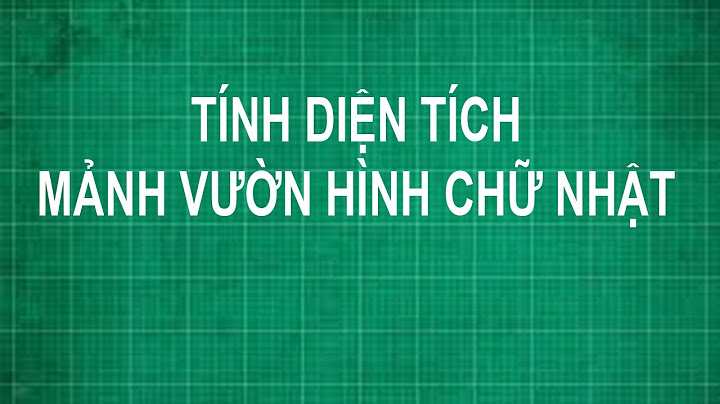 TÍNH DIỆN TÍCH
MẢNH VƯỜN HÌNH CHỮ NHẬT